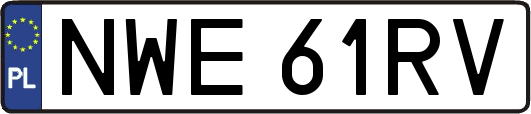 PL
NWE 61RV